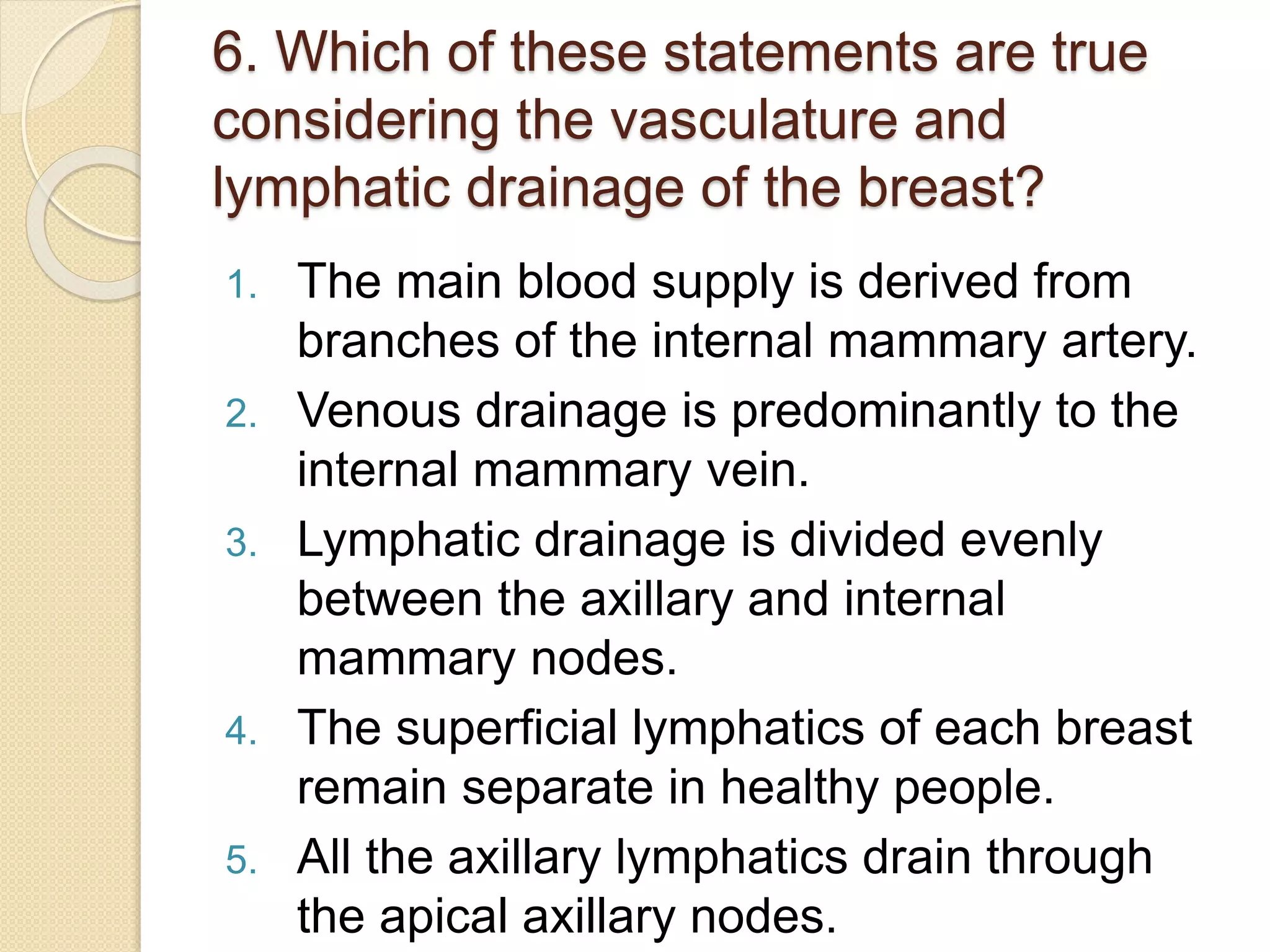 6. Which of these statements are true considering the vasculature and lymphatic drainage of the breast?

1. The main blood supply is derived from branches of the internal mammary artery.
2. Venous drainage is predominantly to the internal mammary vein.
3. Lymphatic drainage is divided evenly between the axillary and internal mammary nodes.
4. The superficial lymphatics of each breast remain separate in healthy people.
5. All the axillary lymphatics drain through the apical axillary nodes.